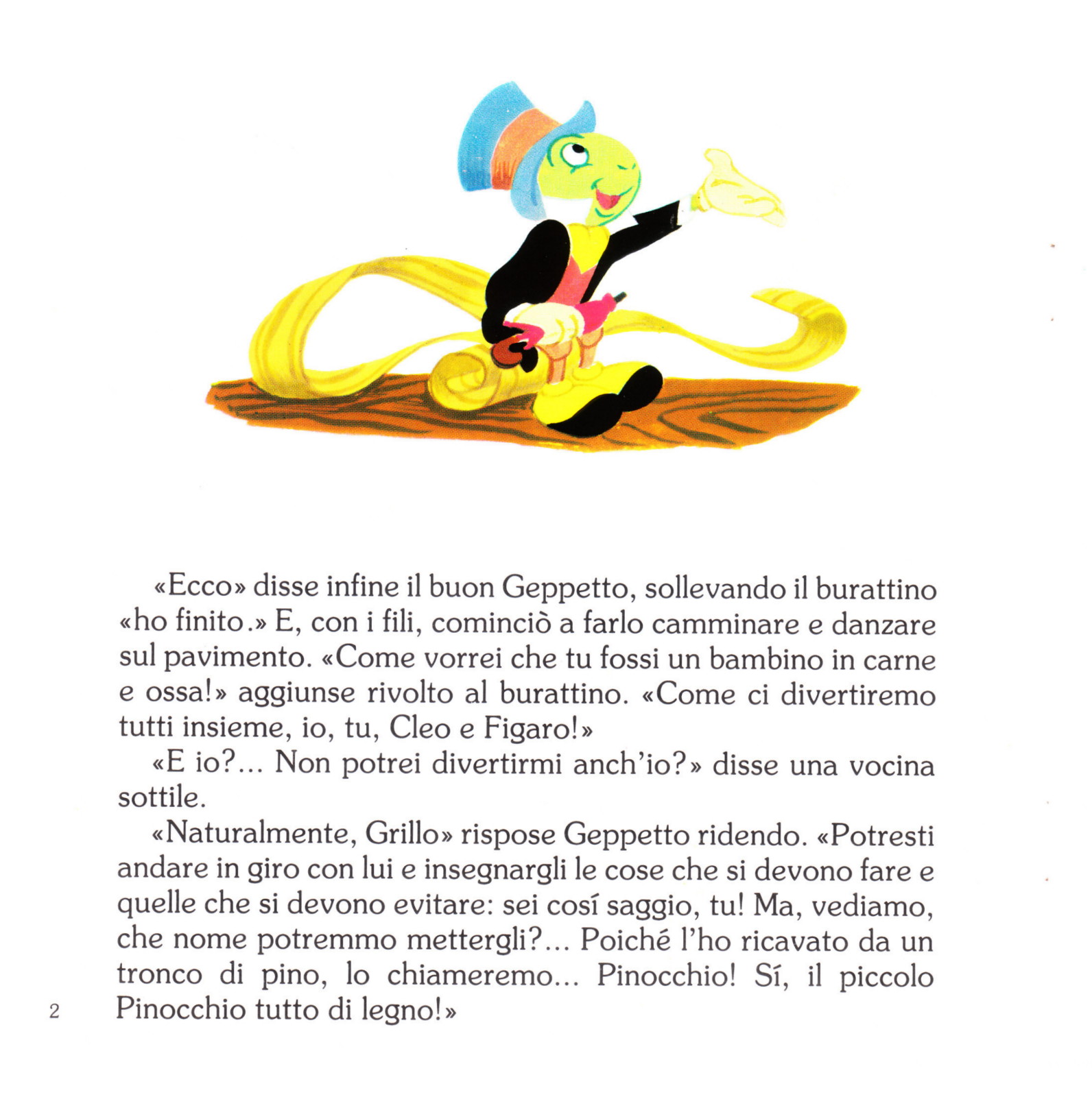 «Ecco» disse infine il buon Geppetto, sollevando il burattino «ho finito.» E, con i fili, cominciò a farlo camminare e danzare sul pavimento. «Come vorrei che tu fossi un bambino in carne e ossa!» aggiunse rivolto al burattino. «Come ci divertiremo tutti insieme, io, tu, Cleo e Figaro!»

«E io?... Non potrei divertirmi anch'io?» disse una vocina sottile.

«Naturalmente, Grillo» rispose Geppetto ridendo. «Potresti andare in giro con lui e insegnargli le cose che si devono fare e quelle che si devono evitare: sei cosí saggio, tu! Ma, vediamo, che nome potremmo mettergli?... Poiché l'ho ricavato da un tronco di pino, lo chiameremo... Pinocchio! Sí, il piccolo Pinocchio tutto di legno!»

2